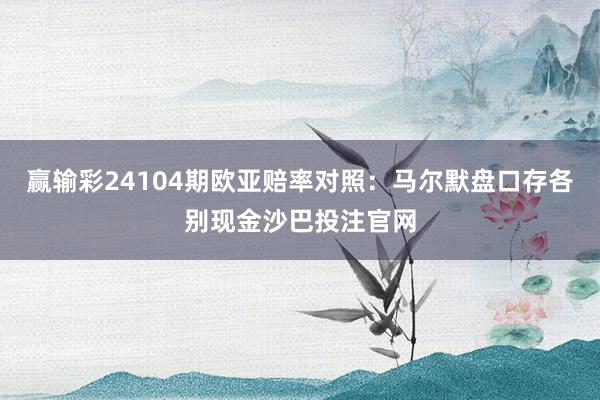 赢输彩24104期欧亚赔率对照：马尔默盘口存各别现金沙巴投注官网